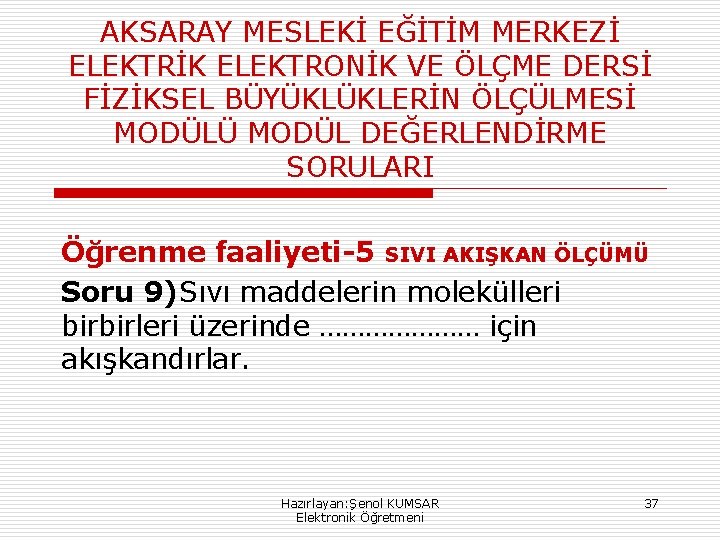 AKSARAY MESLEKİ EĞİTİM MERKEZİ ELEKTRİK ELEKTRONİK VE ÖLÇME DERSİ FİZİKSEL BÜYÜKLÜKLERİN ÖLÇÜLMESİ MODÜLÜ MODÜL DEĞERLENDİRME SORULARI

Öğrenme faaliyeti-5 SIVI AKIŞKAN ÖLÇÜMÜ

Soru 9)Sıvı maddelerin molekülleri birbirleri üzerinde ………………… için akışkandırlar.

Hazırlayan:Şenol KUMSAR
Elektronik Öğretmeni

37